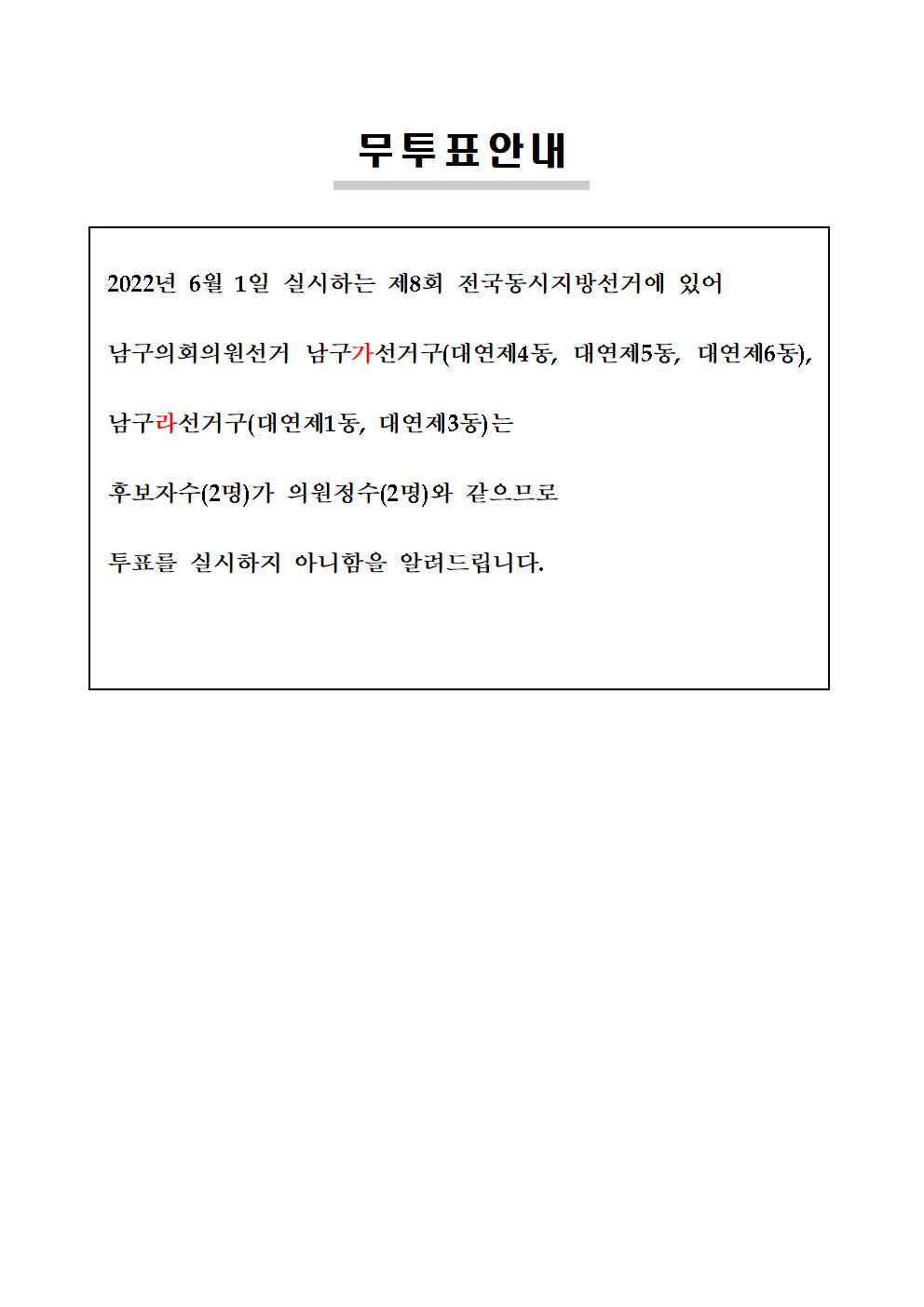 무투표안내

2022년 6월 1일 실시하는 제8회 전국동시지방선거에 있어

남구의회의원선거 남구가선거구(대연제4동, 대연제5동, 대연제6동),

남구라선거구(대연제1동, 대연제3동)는

후보자수(2명)가 의원정수(2명)와 같으므로

투표를 실시하지 아니함을 알려드립니다.